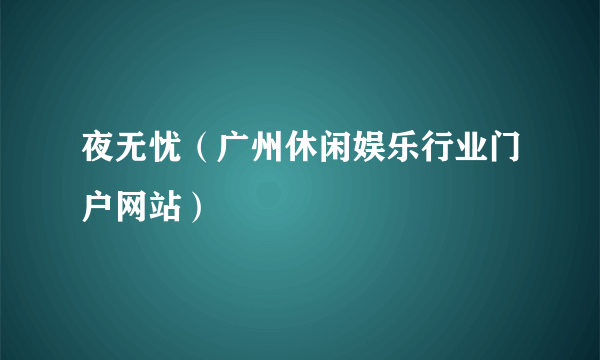 夜无忧（广州休闲娱乐行业门户网站）